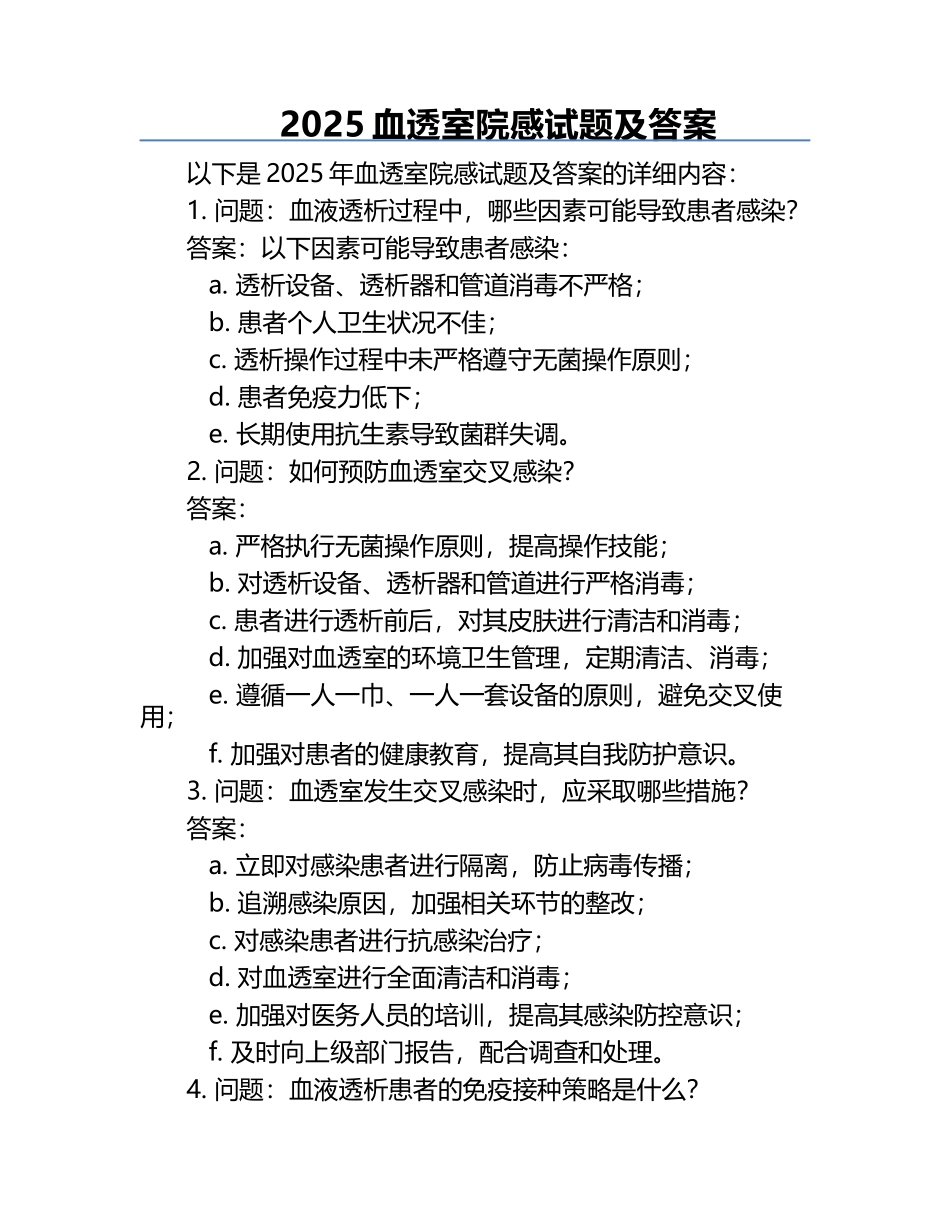 2025 血透室院感试题及答案

以下是 2025 年血透室院感试题及答案的详细内容：

1. 问题：血液透析过程中，哪些因素可能导致患者感染？

答案：以下因素可能导致患者感染：

a. 透析设备、透析器和管道消毒不严格；

b. 患者个人卫生状况不佳；

c. 透析操作过程中未严格遵守无菌操作原则；

d. 患者免疫力低下；

e. 长期使用抗生素导致菌群失调。

2. 问题：如何预防血透室交叉感染？

答案：

a. 严格执行无菌操作原则，提高操作技能；

b. 对透析设备、透析器和管道进行严格消毒；

c. 患者进行透析前后，对其皮肤进行清洁和消毒；

d. 加强对血透室的环境卫生管理，定期清洁、消毒；

e. 遵循一人一巾、一人一套设备的原则，避免交叉使用；

f. 加强对患者的健康教育，提高其自我防护意识。

3. 问题：血透室发生交叉感染时，应采取哪些措施？

答案：

a. 立即对感染患者进行隔离，防止病毒传播；

b. 追溯感染原因，加强相关环节的整改；

c. 对感染患者进行抗感染治疗；

d. 对血透室进行全面清洁和消毒；

e. 加强对医务人员的培训，提高其感染防控意识；

f. 及时向上级部门报告，配合调查和处理。

4. 问题：血液透析患者的免疫接种策略是什么？